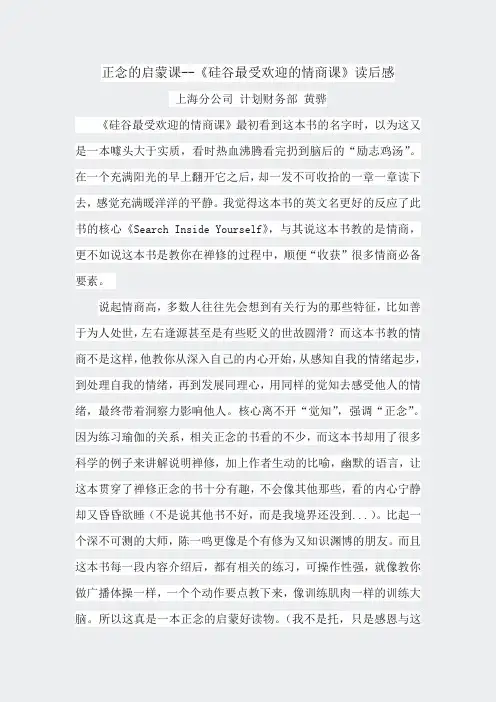 正念的启蒙课--《硅谷最受欢迎的情商课》读后感

上海分公司 计划财务部 黄骅

《硅谷最受欢迎的情商课》最初看到这本书的名字时，以为这又是一本噱头大于实质，看时热血沸腾看完扔到脑后的“励志鸡汤”。在一个充满阳光的早上翻开它之后，却一发不可收拾的一章一章读下去，感觉充满暖洋洋的平静。我觉得这本书的英文名更好的反应了此书的核心《Search Inside Yourself》，与其说这本书教的是情商，更不如说这本书是教你在禅修的过程中，顺便“收获”很多情商必备要素。

说起情商高，多数人往往先会想到有关行为的那些特征，比如善于为人处世，左右逢源甚至是有些贬义的世故圆滑？而这本书教的情商不是这样，他教你从深入自己的内心开始，从感知自我的情绪起步，到处理自我的情绪，再到发展同理心，用同样的觉知去感受他人的情绪，最终带着洞察力影响他人。核心离不开“觉知”，强调“正念”。因为练习瑜伽的关系，相关正念的书看的不少，而这本书却用了很多科学的例子来讲解说明禅修，加上作者生动的比喻，幽默的语言，让这本贯穿了禅修正念的书十分有趣，不会像其他那些，看的内心宁静却又昏昏欲睡（不是说其他书不好，而是我境界还没到...）。比起一个深不可测的大师，陈一鸣更像是个有修为又知识渊博的朋友。而且这本书每一段内容介绍后，都有相关的练习，可操作性强，就像教你做广播体操一样，一个个动作要点教下来，像训练肌肉一样的训练大脑。所以这真是一本正念的启蒙好读物。（我不是托，只是感恩与这